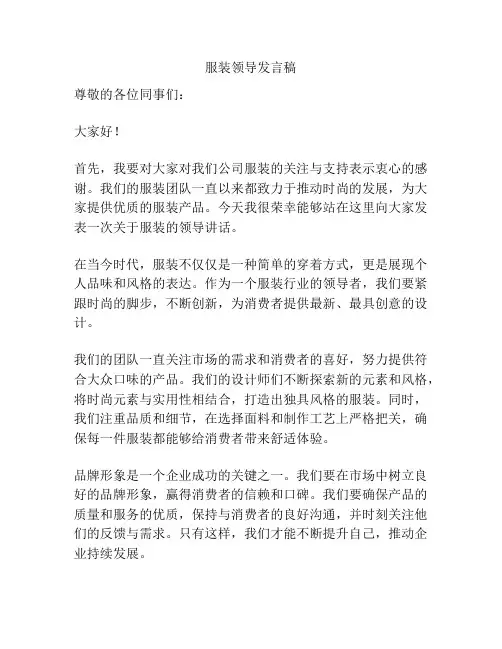 服装领导发言稿

尊敬的各位同事们：

大家好！

首先，我要对大家对我们公司服装的关注与支持表示衷心的感谢。我们的服装团队一直以来都致力于推动时尚的发展，为大家提供优质的服装产品。今天我很荣幸能够站在这里向大家发表一次关于服装的领导讲话。

在当今时代，服装不仅仅是一种简单的穿着方式，更是展现个人品味和风格的表达。作为一个服装行业的领导者，我们要紧跟时尚的脚步，不断创新，为消费者提供最新、最具创意的设计。

我们的团队一直关注市场的需求和消费者的喜好，努力提供符合大众口味的产品。我们的设计师们不断探索新的元素和风格，将时尚元素与实用性相结合，打造出独具风格的服装。同时，我们注重品质和细节，在选择面料和制作工艺上严格把关，确保每一件服装都能够给消费者带来舒适体验。

品牌形象是一个企业成功的关键之一。我们要在市场中树立良好的品牌形象，赢得消费者的信赖和口碑。我们要确保产品的质量和服务的优质，保持与消费者的良好沟通，并时刻关注他们的反馈与需求。只有这样，我们才能不断提升自己，推动企业持续发展。